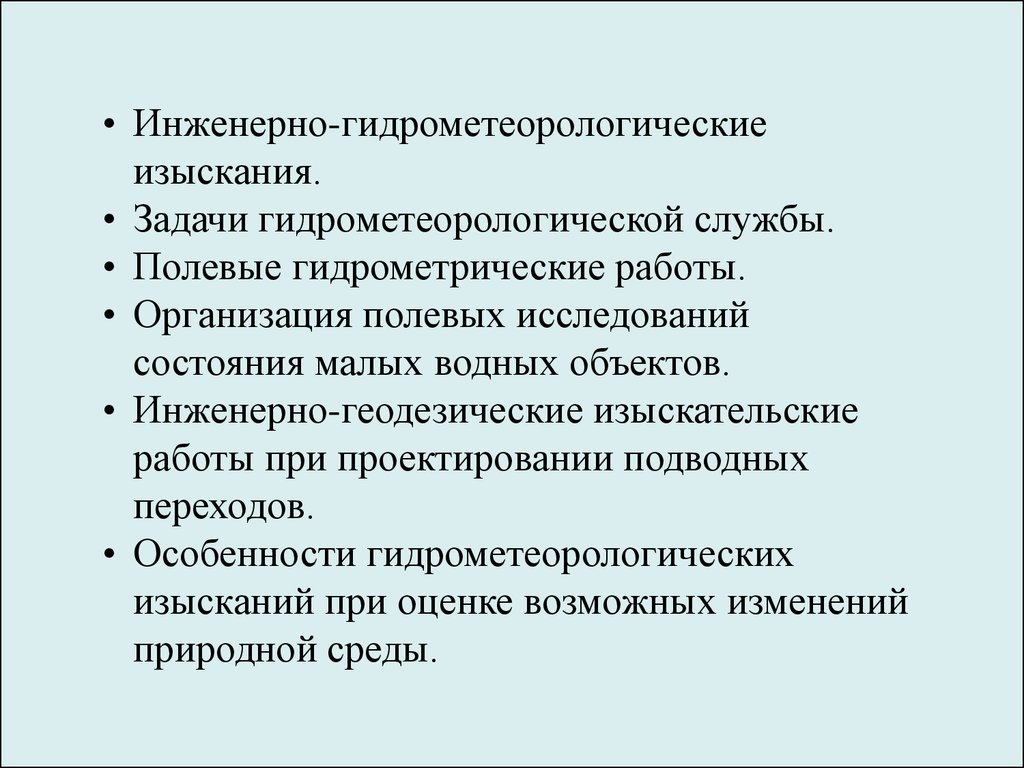 • Инженерно-гидрометеорологические изыскания.
• Задачи гидрометеорологической службы.
• Полевые гидрометрические работы.
• Организация полевых исследований состояния малых водных объектов.
• Инженерно-геодезические изыскательские работы при проектировании подводных переходов.
• Особенности гидрометеорологических изысканий при оценке возможных изменений природной среды.